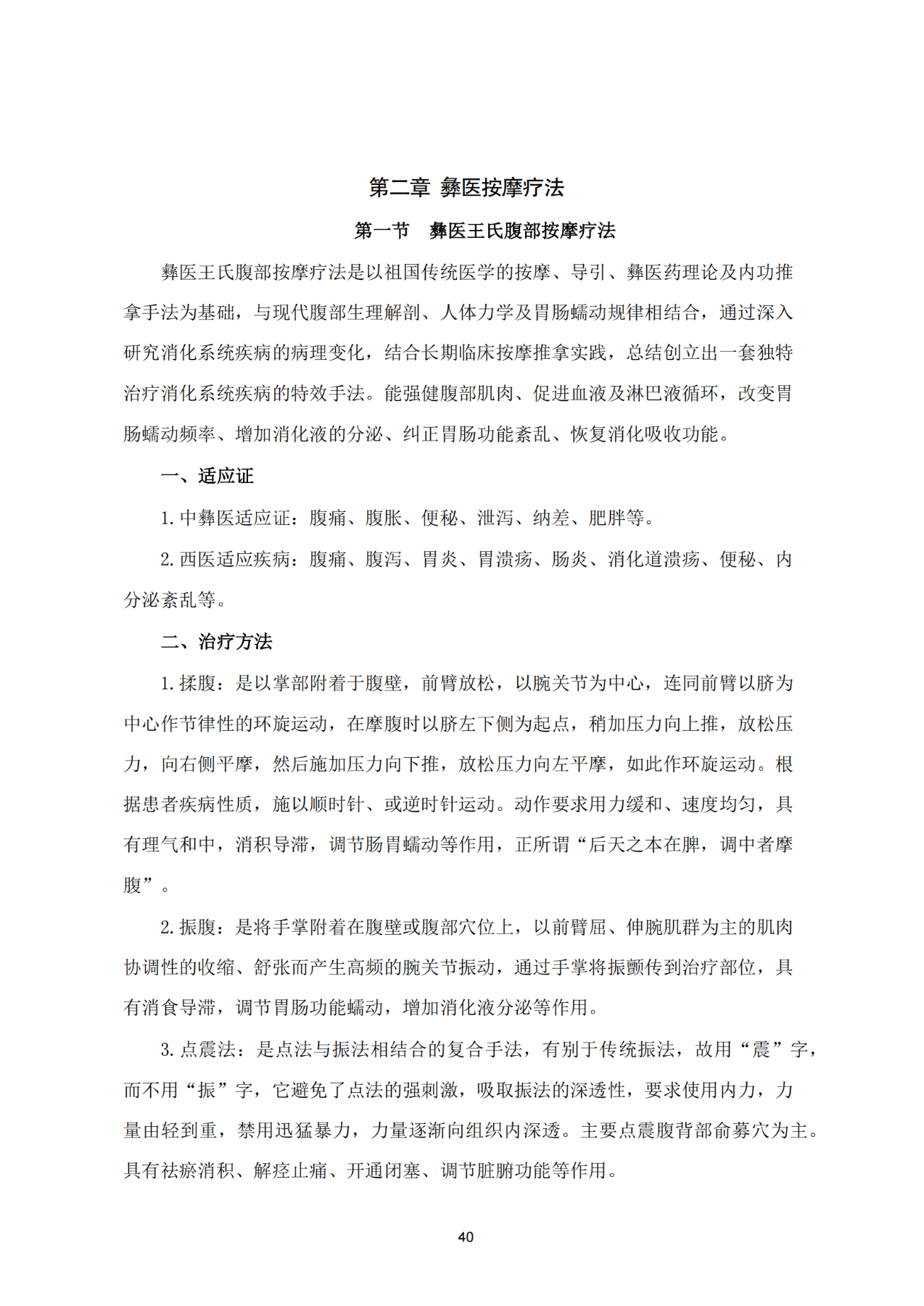 第二章 彝医按摩疗法

第一节 彝医王氏腹部按摩疗法

彝医王氏腹部按摩疗法是以祖国传统医学的按摩、导引、彝医药理论及内功推拿手法为基础，与现代腹部生理解剖、人体力学及胃肠蠕动规律相结合，通过深入研究消化系统疾病的病理变化，结合长期临床按摩推拿实践，总结创立出一套独特治疗消化系统疾病的特效手法。能强健腹部肌肉、促进血液及淋巴液循环，改变胃肠蠕动频率、增加消化液的分泌、纠正胃肠功能紊乱、恢复消化吸收功能。

一、适应证

1. 中彝医适应证：腹痛、腹胀、便秘、泄泻、纳差、肥胖等。

2. 西医适应疾病：腹痛、腹泻、胃炎、胃溃疡、肠炎、消化道溃疡、便秘、内分泌紊乱等。

二、治疗方法

1. 揉腹：是以掌部附着于腹壁，前臂放松，以腕关节为中心，连同前臂以脐为中心作节律性的环旋运动，在摩腹时以脐左下侧为起点，稍加压力向上推，放松压力，向右侧平摩，然后施加压力向下推，放松压力向左平摩，如此作环旋运动。根据患者疾病性质，施以顺时针、或逆时针运动。动作要求用力缓和、速度均匀，具有理气和中，消积导滞，调节肠胃蠕动等作用，正所谓“后天之本在脾，调中者摩腹”。

2. 振腹：是将手掌附着在腹壁或腹部穴位上，以前臂屈、伸腕肌群为主的肌肉协调性的收缩、舒张而产生高频的腕关节振动，通过手掌将振颤传到治疗部位，具有消食导滞，调节胃肠功能蠕动，增加消化液分泌等作用。

3. 点震法：是点法与振法相结合的复合手法，有别于传统振法，故用“震”字，而不用“振”字，它避免了点法的强刺激，吸取振法的深透性，要求使用内力，力量由轻到重，禁用迅猛暴力，力量逐渐向组织内深透。主要点震腹背部俞募穴为主。具有祛瘀消积、解痉止痛、开通闭塞、调节脏腑功能等作用。

40